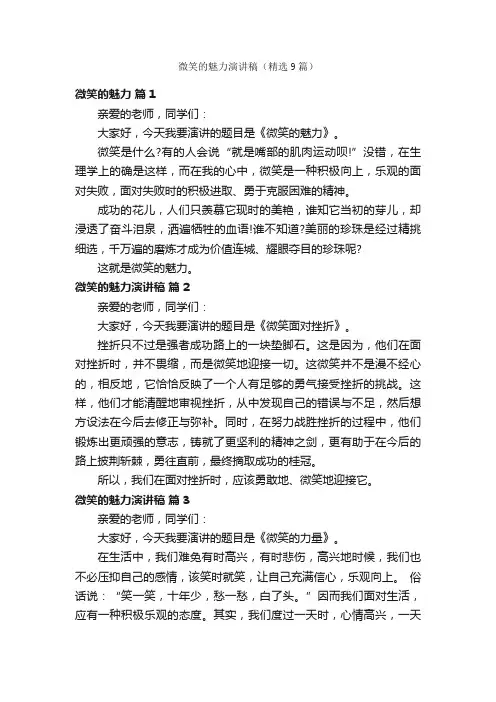 微笑的魅力演讲稿（精选9篇）

微笑的魅力 篇1

亲爱的老师，同学们：

大家好，今天我要演讲的题目是《微笑的魅力》。

微笑是什么?有的人会说“就是嘴部的肌肉运动呗!”没错，在生理学上的确是这样，而在我的心中，微笑是一种积极向上，乐观的面对失败，面对失败时的积极进取、勇于克服困难的精神。

成功的花儿，人们只羡慕它现时的美艳，谁知它当初的芽儿，却浸透了奋斗泪泉，洒遍牺牲的血语!谁不知道?美丽的珍珠是经过精挑细选，千万遍的磨炼才成为价值连城、耀眼夺目的珍珠呢?

这就是微笑的魅力。

微笑的魅力演讲稿 篇2

亲爱的老师，同学们：

大家好，今天我要演讲的题目是《微笑面对挫折》。

挫折只不过是强者成功路上的一块垫脚石。这是因为，他们在面对挫折时，并不畏缩，而是微笑地迎接一切。这微笑并不是漫不经心的，相反地，它恰恰反映了一个人有足够的勇气接受挫折的挑战。这样，他们才能清醒地审视挫折，从中发现自己的错误与不足，然后想方设法在今后去修正与弥补。同时，在努力战胜挫折的过程中，他们锻炼出更顽强的意志，铸就了更坚利的精神之剑，更有助于在今后的路上披荆斩棘，勇往直前，最终摘取成功的桂冠。

所以，我们在面对挫折时，应该勇敢地、微笑地迎接它。

微笑的魅力演讲稿 篇3

亲爱的老师，同学们：

大家好，今天我要演讲的题目是《微笑的力量》。

在生活中，我们难免有时高兴，有时悲伤，高兴地时候，我们也不必压抑自己的感情，该笑时就笑，让自己充满信心，乐观向上。 俗话说：“笑一笑，十年少，愁一愁，白了头。”因而我们面对生活，应有一种积极乐观的态度。其实，我们度过一天时，心情高兴，一天